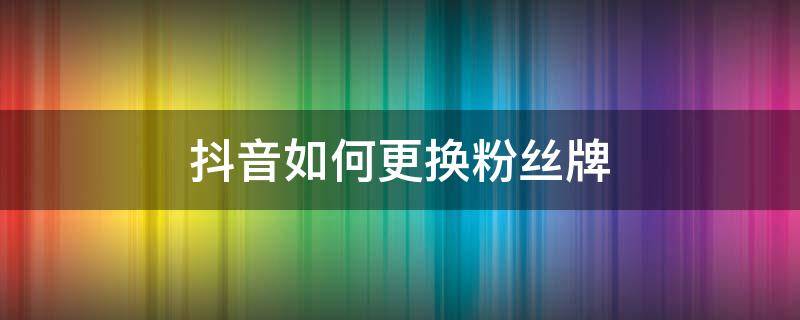 抖音如何更换粉丝牌